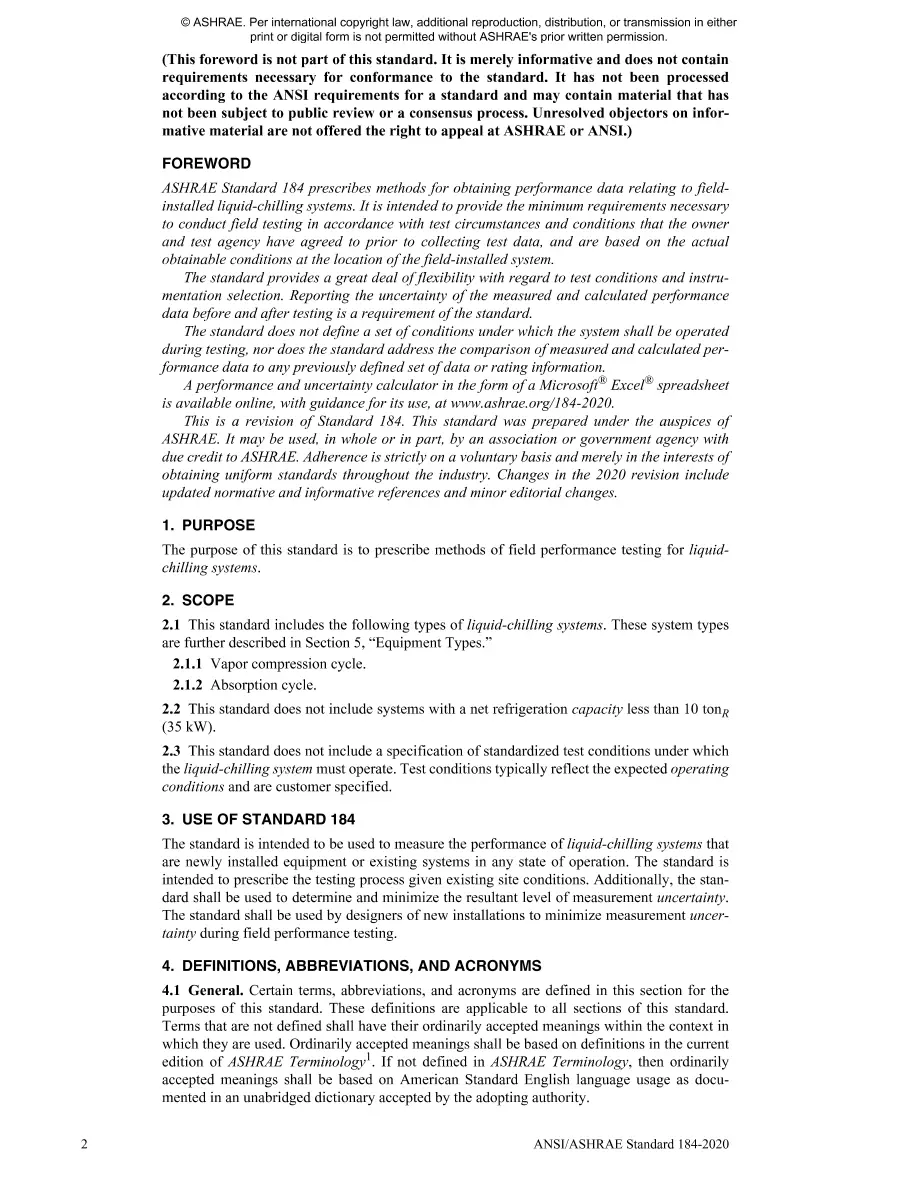 © ASHRAE. Per international copyright law, additional reproduction, distribution, or transmission in either print or digital form is not permitted without ASHRAE's prior written permission.

(This foreword is not part of this standard. It is merely informative and does not contain requirements necessary for conformance to the standard. It has not been processed according to the ANSI requirements for a standard and may contain material that has not been subject to public review or a consensus process. Unresolved objectors on informative material are not offered the right to appeal at ASHRAE or ANSI.)

FOREWORD

ASHRAE Standard 184 prescribes methods for obtaining performance data relating to field-installed liquid-chilling systems. It is intended to provide the minimum requirements necessary to conduct field testing in accordance with test circumstances and conditions that the owner and test agency have agreed to prior to collecting test data, and are based on the actual obtainable conditions at the location of the field-installed system.

The standard provides a great deal of flexibility with regard to test conditions and instrumentation selection. Reporting the uncertainty of the measured and calculated performance data before and after testing is a requirement of the standard.

The standard does not define a set of conditions under which the system shall be operated during testing, nor does the standard address the comparison of measured and calculated performance data to any previously defined set of data or rating information.

A performance and uncertainty calculator in the form of a Microsoft® Excel® spreadsheet is available online, with guidance for its use, at www.ashrae.org/184-2020.

This is a revision of Standard 184. This standard was prepared under the auspices of ASHRAE. It may be used, in whole or in part, by an association or government agency with due credit to ASHRAE. Adherence is strictly on a voluntary basis and merely in the interests of obtaining uniform standards throughout the industry. Changes in the 2020 revision include updated normative and informative references and minor editorial changes.

1. PURPOSE

The purpose of this standard is to prescribe methods of field performance testing for liquid-chilling systems.

2. SCOPE

2.1 This standard includes the following types of liquid-chilling systems. These system types are further described in Section 5, "Equipment Types."

2.1.1 Vapor compression cycle.

2.1.2 Absorption cycle.

2.2 This standard does not include systems with a net refrigeration capacity less than 10 $ton_R$ (35 kW).

2.3 This standard does not include a specification of standardized test conditions under which the liquid-chilling system must operate. Test conditions typically reflect the expected operating conditions and are customer specified.

3. USE OF STANDARD 184

The standard is intended to be used to measure the performance of liquid-chilling systems that are newly installed equipment or existing systems in any state of operation. The standard is intended to prescribe the testing process given existing site conditions. Additionally, the standard shall be used to determine and minimize the resultant level of measurement uncertainty. The standard shall be used by designers of new installations to minimize measurement uncertainty during field performance testing.

4. DEFINITIONS, ABBREVIATIONS, AND ACRONYMS

4.1 General. Certain terms, abbreviations, and acronyms are defined in this section for the purposes of this standard. These definitions are applicable to all sections of this standard. Terms that are not defined shall have their ordinarily accepted meanings within the context in which they are used. Ordinarily accepted meanings shall be based on definitions in the current edition of ASHRAE Terminology$^{1}$. If not defined in ASHRAE Terminology, then ordinarily accepted meanings shall be based on American Standard English language usage as documented in an unabridged dictionary accepted by the adopting authority.

2 ANSI/ASHRAE Standard 184-2020